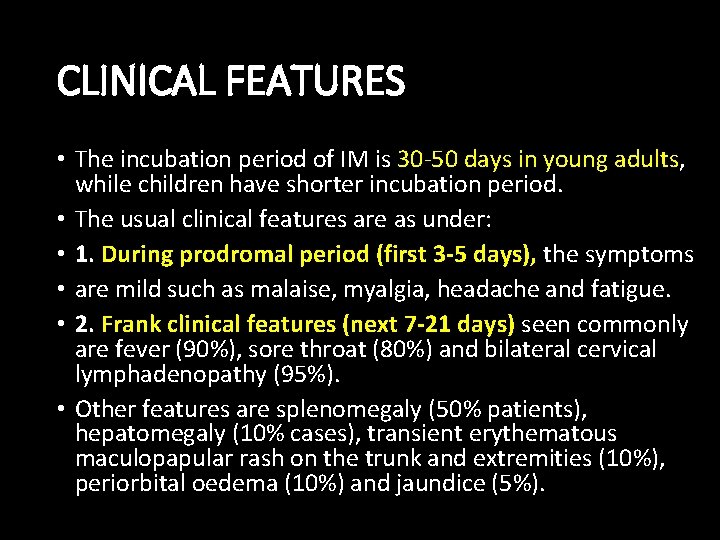 CLINICAL FEATURES

• The incubation period of IM is 30-50 days in young adults, while children have shorter incubation period.

• The usual clinical features are as under:

• 1. During prodromal period (first 3-5 days), the symptoms

• are mild such as malaise, myalgia, headache and fatigue.

• 2. Frank clinical features (next 7-21 days) seen commonly are fever (90%), sore throat (80%) and bilateral cervical lymphadenopathy (95%).

• Other features are splenomegaly (50% patients), hepatomegaly (10% cases), transient erythematous maculopapular rash on the trunk and extremities (10%), periorbital oedema (10%) and jaundice (5%).